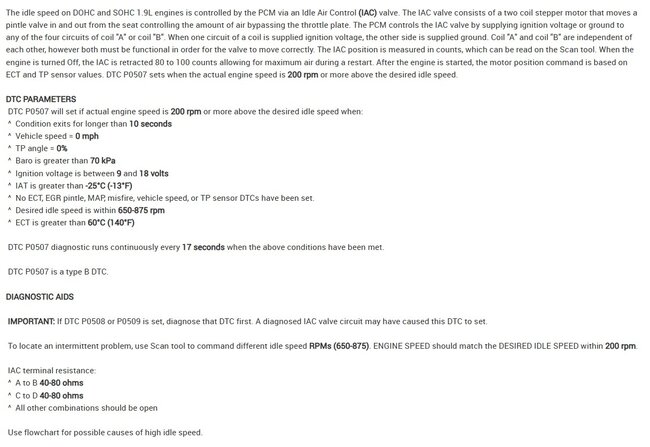 The idle speed on DOHC and SOHC 1.9L engines is controlled by the PCM via an Idle Air Control (IAC) valve. The IAC valve consists of a two coil stepper motor that moves a pintle valve in and out from the seat controlling the amount of air bypassing the throttle plate. The PCM controls the IAC valve by supplying ignition voltage or ground to any of the four circuits of coil "A" or coil "B". When one circuit of a coil is supplied ignition voltage, the other side is supplied ground. Coil "A" and coil "B" are independent of each other, however both must be functional in order for the valve to move correctly. The IAC position is measured in counts, which can be read on the Scan tool. When the engine is turned Off, the IAC is retracted 80 to 100 counts allowing for maximum air during a restart. After the engine is started, the motor position command is based on ECT and TP sensor values. DTC P0507 sets when the actual engine speed is 200 rpm or more above the desired idle speed.

DTC PARAMETERS
DTC P0507 will set if actual engine speed is 200 rpm or more above the desired idle speed when:
^ Condition exits for longer than 10 seconds
^ Vehicle speed = 0 mph
^ TP angle = 0%
^ Baro is greater than 70 kPa
^ Ignition voltage is between 9 and 18 volts
^ IAT is greater than -25°C (-13°F)
^ No ECT, EGR pintle, MAP, misfire, vehicle speed, or TP sensor DTCs have been set.
^ Desired idle speed is within 650-875 rpm
^ ECT is greater than 60°C (140°F)

DTC P0507 diagnostic runs continuously every 17 seconds when the above conditions have been met.

DTC P0507 is a type B DTC.

DIAGNOSTIC AIDS

IMPORTANT: If DTC P0508 or P0509 is set, diagnose that DTC first. A diagnosed IAC valve circuit may have caused this DTC to set.

To locate an intermittent problem, use Scan tool to command different idle speed RPMs (650-875). ENGINE SPEED should match the DESIRED IDLE SPEED within 200 rpm.

IAC terminal resistance:
^ A to B 40-80 ohms
^ C to D 40-80 ohms
^ All other combinations should be open

Use flowchart for possible causes of high idle speed.